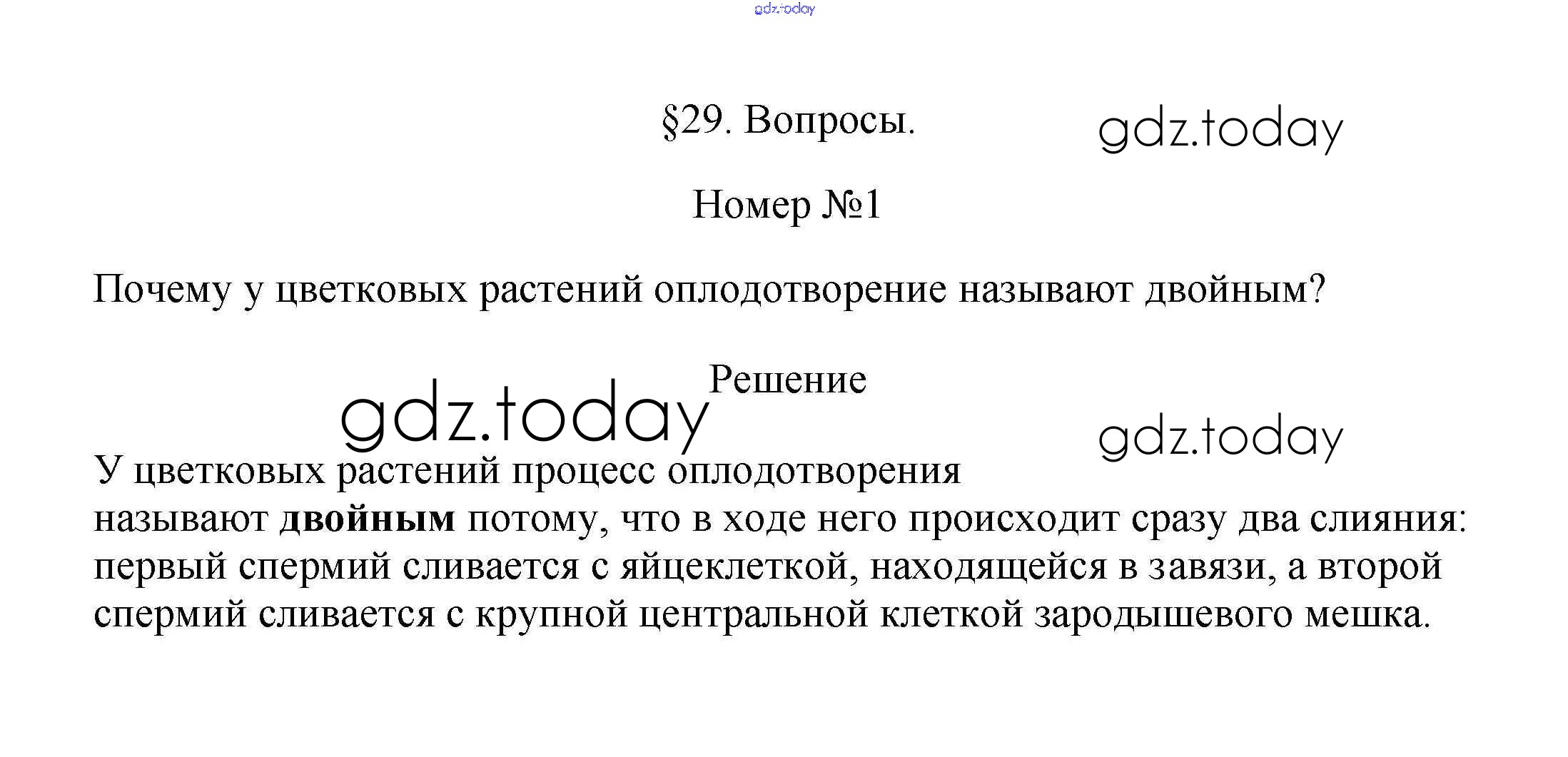 §29. Вопросы.

Номер №1

Почему у цветковых растений оплодотворение называют двойным?

Решение

У цветковых растений процесс оплодотворения называют двойным потому, что в ходе него происходит сразу два слияния: первый спермий сливается с яйцеклеткой, находящейся в завязи, а второй спермий сливается с крупной центральной клеткой зародышевого мешка.

gdz.today